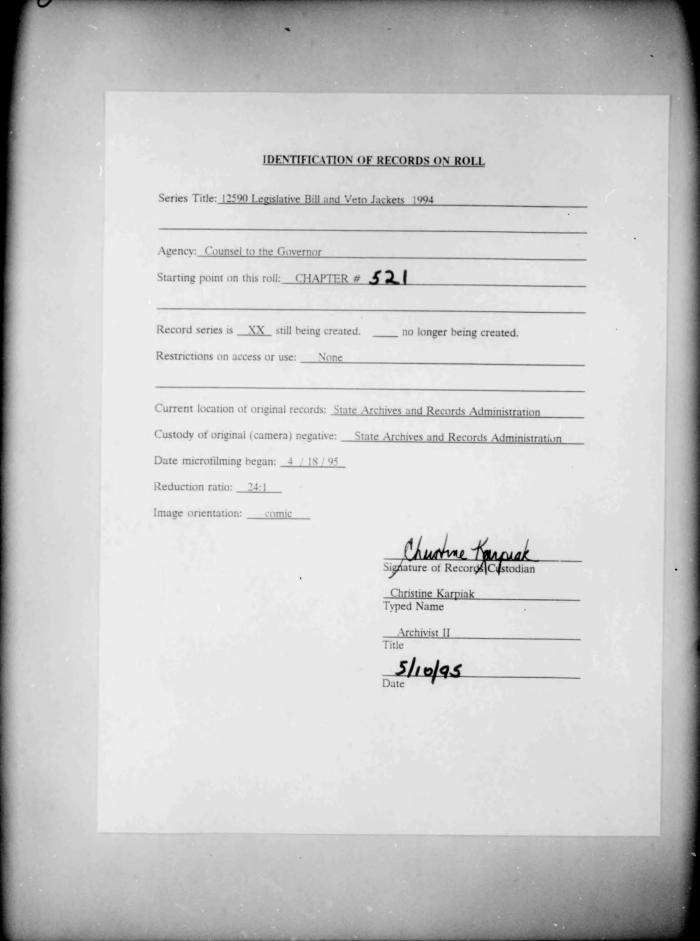 IDENTIFICATION OF RECORDS ON ROLL

Series Title: 12590 Legislative Bill and Veto Jackets 1994

Agency: Counsel to the Governor

Starting point on this roll: CHAPTER # 521

Record series is XX still being created. ____ no longer being created.

Restrictions on access or use: None

Current location of original records: State Archives and Records Administration

Custody of original (camera) negative: State Archives and Records Administration

Date microfilming began: 4 / 18 / 95

Reduction ratio: 24:1

Image orientation: comic

Christine Karpiak
Signature of Records Custodian

Christine Karpiak
Typed Name

Archivist II
Title

5/10/95
Date